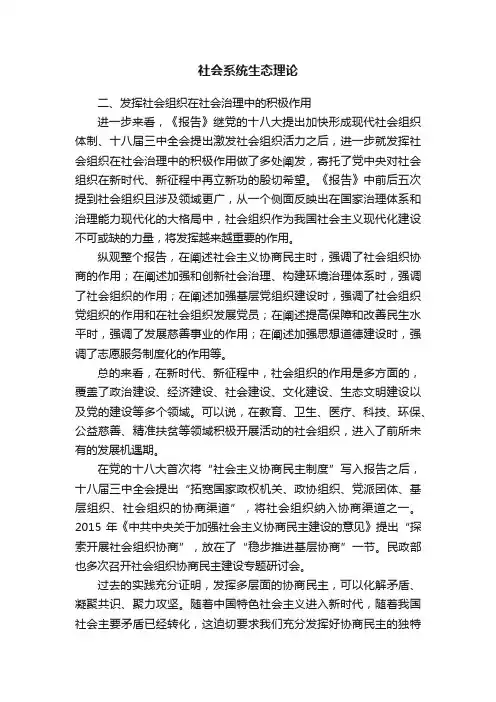 社会系统生态理论

二、发挥社会组织在社会治理中的积极作用

进一步来看，《报告》继党的十八大提出加快形成现代社会组织体制、十八届三中全会提出激发社会组织活力之后，进一步就发挥社会组织在社会治理中的积极作用做了多处阐发，寄托了党中央对社会组织在新时代、新征程中再立新功的殷切希望。《报告》中前后五次提到社会组织且涉及领域更广，从一个侧面反映出在国家治理体系和治理能力现代化的大格局中，社会组织作为我国社会主义现代化建设不可或缺的力量，将发挥越来越重要的作用。

纵观整个报告，在阐述社会主义协商民主时，强调了社会组织协商的作用；在阐述加强和创新社会治理、构建环境治理体系时，强调了社会组织的作用；在阐述加强基层党组织建设时，强调了社会组织党组织的作用和在社会组织发展党员；在阐述提高保障和改善民生水平时，强调了发展慈善事业的作用；在阐述加强思想道德建设时，强调了志愿服务制度化的作用等。

总的来看，在新时代、新征程中，社会组织的作用是多方面的，覆盖了政治建设、经济建设、社会建设、文化建设、生态文明建设以及党的建设等多个领域。可以说，在教育、卫生、医疗、科技、环保、公益慈善、精准扶贫等领域积极开展活动的社会组织，进入了前所未有的发展机遇期。

在党的十八大首次将“社会主义协商民主制度”写入报告之后，十八届三中全会提出“拓宽国家政权机关、政协组织、党派团体、基层组织、社会组织的协商渠道”，将社会组织纳入协商渠道之一。2015 年《中共中央关于加强社会主义协商民主建设的意见》提出“探索开展社会组织协商”，放在了“稳步推进基层协商”一节。民政部也多次召开社会组织协商民主建设专题研讨会。

过去的实践充分证明，发挥多层面的协商民主，可以化解矛盾、凝聚共识、聚力攻坚。随着中国特色社会主义进入新时代，随着我国社会主要矛盾已经转化，这迫切要求我们充分发挥好协商民主的独特